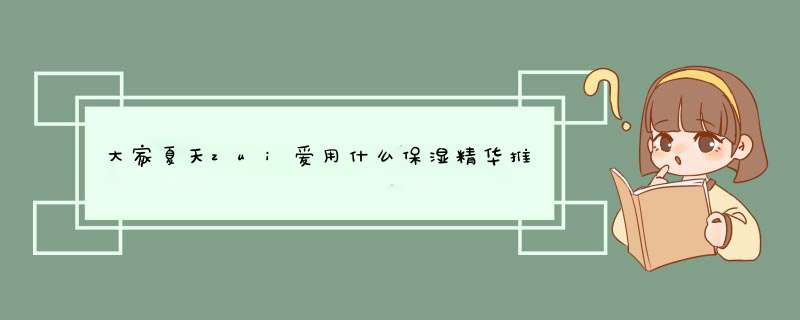 大家夏天zui爱用什么保湿精华推